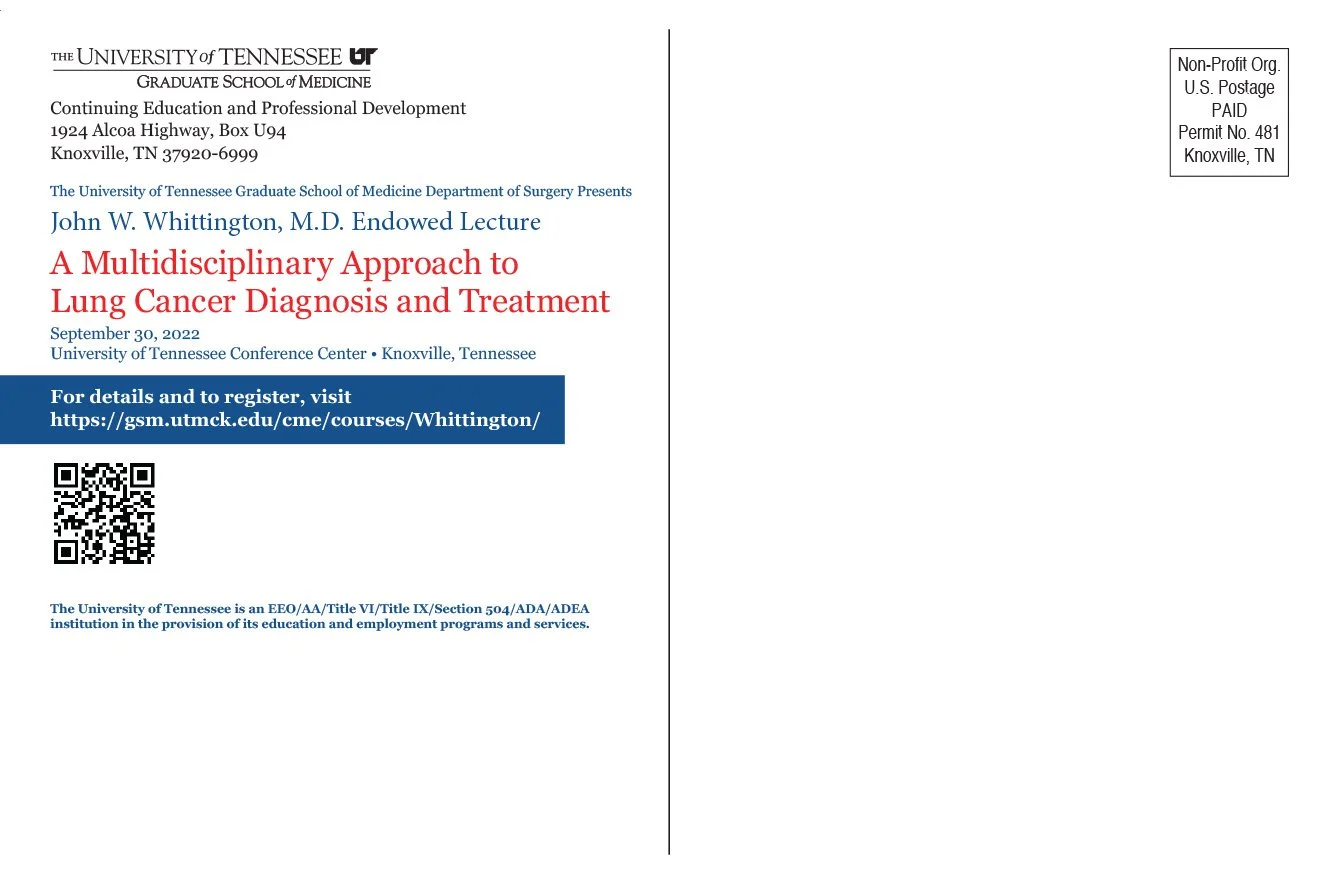 THE UNIVERSITY of TENNESSEE UT
GRADUATE SCHOOL of MEDICINE

Continuing Education and Professional Development
1924 Alcoa Highway, Box U94
Knoxville, TN 37920-6999

The University of Tennessee Graduate School of Medicine Department of Surgery Presents

John W. Whittington, M.D. Endowed Lecture

A Multidisciplinary Approach to Lung Cancer Diagnosis and Treatment

September 30, 2022
University of Tennessee Conference Center • Knoxville, Tennessee

For details and to register, visit
https://gsm.utmck.edu/cme/courses/Whittington/

The University of Tennessee is an EEO/AA/Title VI/Title IX/Section 504/ADA/ADEA institution in the provision of its education and employment programs and services.

Non-Profit Org.
U.S. Postage
PAID
Permit No. 481
Knoxville, TN